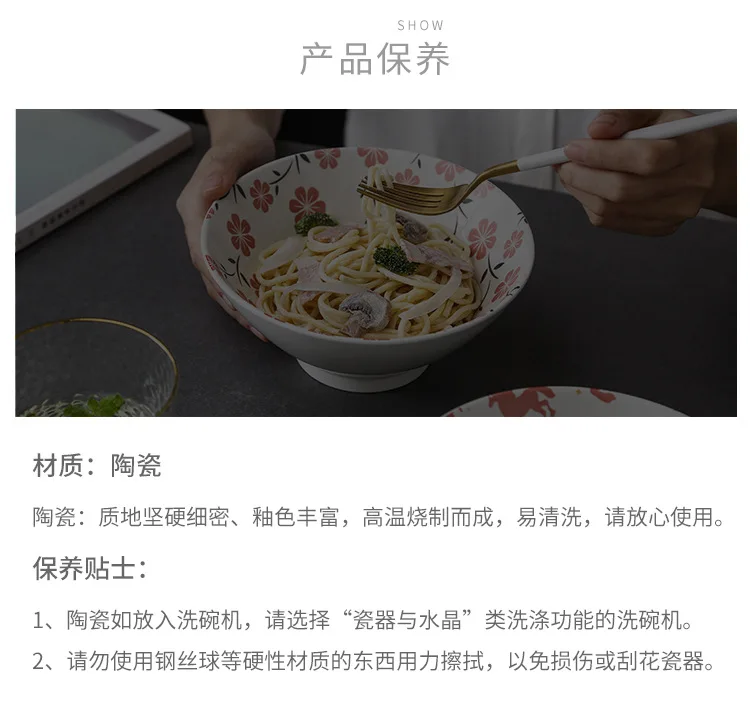 SHOW
产品保养

材质：陶瓷

陶瓷：质地坚硬细密、釉色丰富，高温烧制而成，易清洗，请放心使用。

保养贴士：

1、陶瓷如放入洗碗机，请选择“瓷器与水晶”类洗涤功能的洗碗机。

2、请勿使用钢丝球等硬性材质的东西用力擦拭，以免损伤或刮花瓷器。